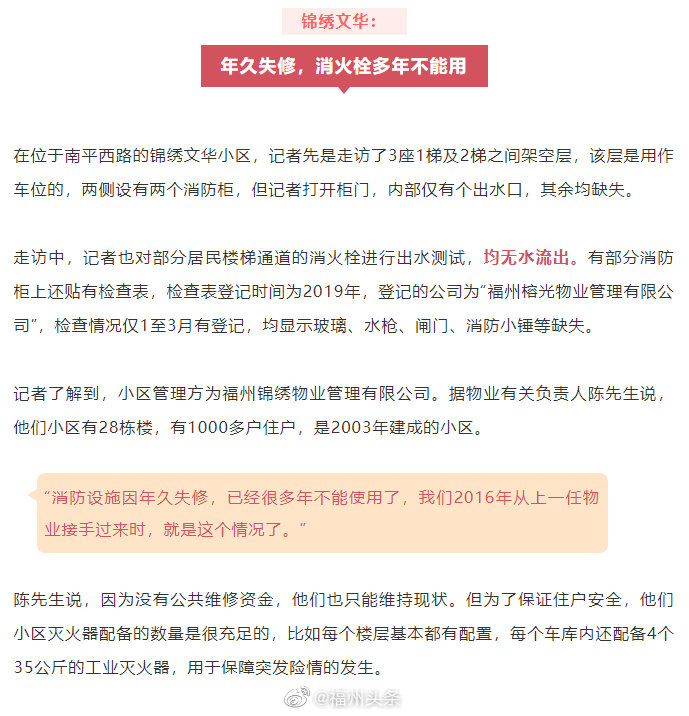 锦绣文华：

年久失修，消火栓多年不能用

在位于南平西路的锦绣文华小区，记者先是走访了3座1梯及2梯之间架空层，该层是用作车位的，两侧设有两个消防柜，但记者打开柜门，内部仅有个出水口，其余均缺失。

走访中，记者也对部分居民楼梯通道的消火栓进行出水测试，均无水流出。有部分消防柜上还贴有检查表，检查表登记时间为2019年，登记的公司为“福州榕光物业管理有限公司”，检查情况仅1至3月有登记，均显示玻璃、水枪、闸门、消防小锤等缺失。

记者了解到，小区管理方为福州锦绣物业管理有限公司。据物业有关负责人陈先生说，他们小区有28栋楼，有1000多户住户，是2003年建成的小区。

“消防设施因年久失修，已经很多年不能使用了，我们2016年从上一任物业接手过来时，就是这个情况了。”

陈先生说，因为没有公共维修资金，他们也只能维持现状。但为了保证住户安全，他们小区灭火器配备的数量是很充足的，比如每个楼层基本都有配置，每个车库内还配备4个35公斤的工业灭火器，用于保障突发险情的发生。

@福州头条